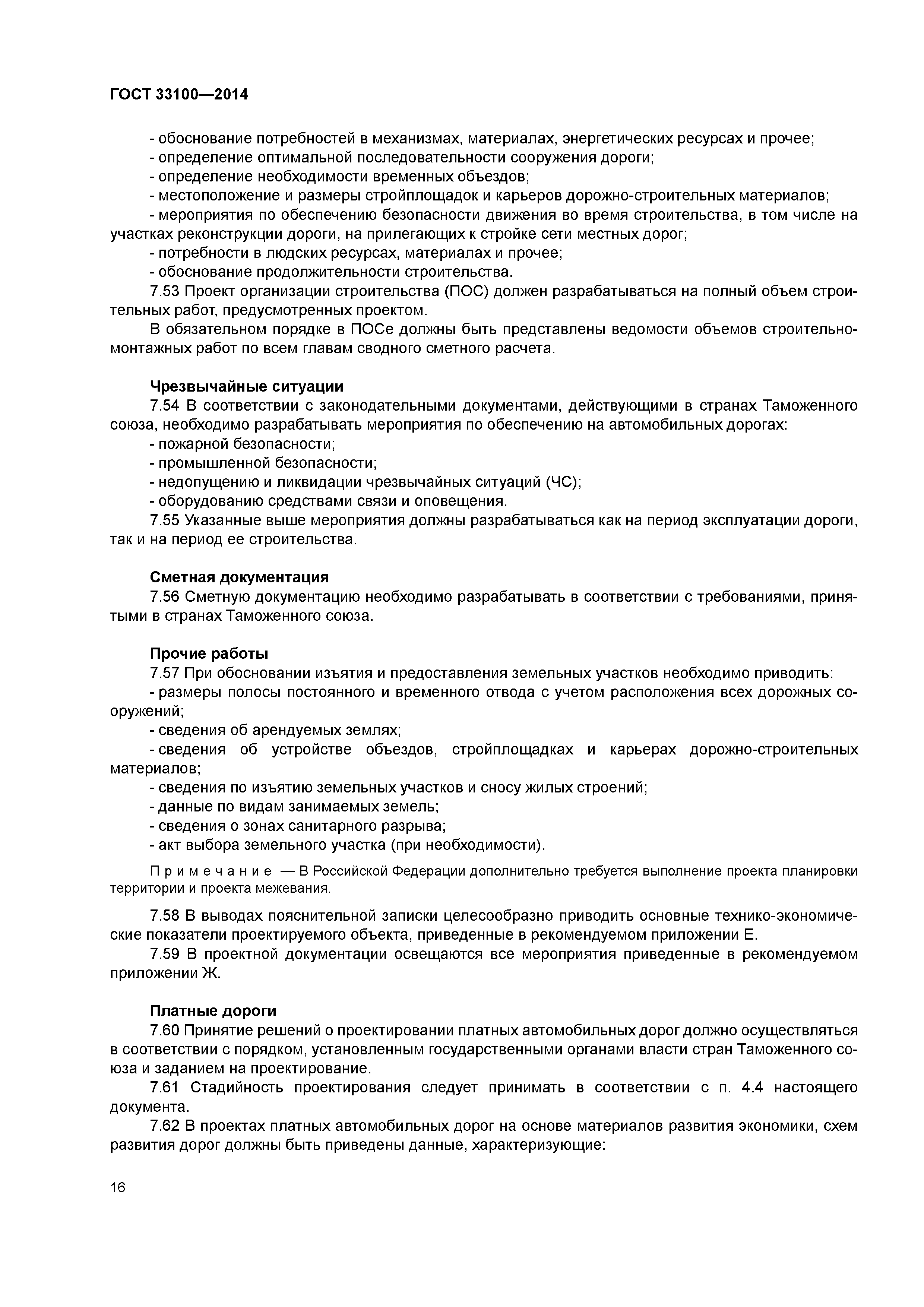 ГОСТ 33100—2014

- обоснование потребностей в механизмах, материалах, энергетических ресурсах и прочее;
- определение оптимальной последовательности сооружения дороги;
- определение необходимости временных объездов;
- местоположение и размеры стройплощадок и карьеров дорожно-строительных материалов;
- мероприятия по обеспечению безопасности движения во время строительства, в том числе на участках реконструкции дороги, на прилегающих к стройке сети местных дорог;
- потребности в людских ресурсах, материалах и прочее;
- обоснование продолжительности строительства.
7.53 Проект организации строительства (ПОС) должен разрабатываться на полный объем строительных работ, предусмотренных проектом.
В обязательном порядке в ПОСе должны быть представлены ведомости объемов строительно-монтажных работ по всем главам сводного сметного расчета.

Чрезвычайные ситуации
7.54 В соответствии с законодательными документами, действующими в странах Таможенного союза, необходимо разрабатывать мероприятия по обеспечению на автомобильных дорогах:
- пожарной безопасности;
- промышленной безопасности;
- недопущению и ликвидации чрезвычайных ситуаций (ЧС);
- оборудованию средствами связи и оповещения.
7.55 Указанные выше мероприятия должны разрабатываться как на период эксплуатации дороги, так и на период ее строительства.

Сметная документация
7.56 Сметную документацию необходимо разрабатывать в соответствии с требованиями, принятыми в странах Таможенного союза.

Прочие работы
7.57 При обосновании изъятия и предоставления земельных участков необходимо приводить:
- размеры полосы постоянного и временного отвода с учетом расположения всех дорожных сооружений;
- сведения об арендуемых землях;
- сведения об устройстве объездов, стройплощадках и карьерах дорожно-строительных материалов;
- сведения по изъятию земельных участков и сносу жилых строений;
- данные по видам занимаемых земель;
- сведения о зонах санитарного разрыва;
- акт выбора земельного участка (при необходимости).

Примечание — В Российской Федерации дополнительно требуется выполнение проекта планировки территории и проекта межевания.

7.58 В выводах пояснительной записки целесообразно приводить основные технико-экономические показатели проектируемого объекта, приведенные в рекомендуемом приложении Е.
7.59 В проектной документации освещаются все мероприятия приведенные в рекомендуемом приложении Ж.

Платные дороги
7.60 Принятие решений о проектировании платных автомобильных дорог должно осуществляться в соответствии с порядком, установленным государственными органами власти стран Таможенного союза и заданием на проектирование.
7.61 Стадийность проектирования следует принимать в соответствии с п. 4.4 настоящего документа.
7.62 В проектах платных автомобильных дорог на основе материалов развития экономики, схем развития дорог должны быть приведены данные, характеризующие:

16